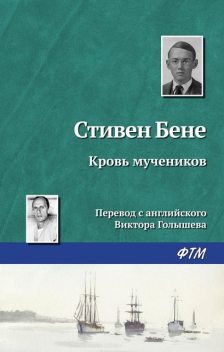 Стивен Бене

Кровь мучеников

Перевод с английского
Виктора Голышева

ФТМ